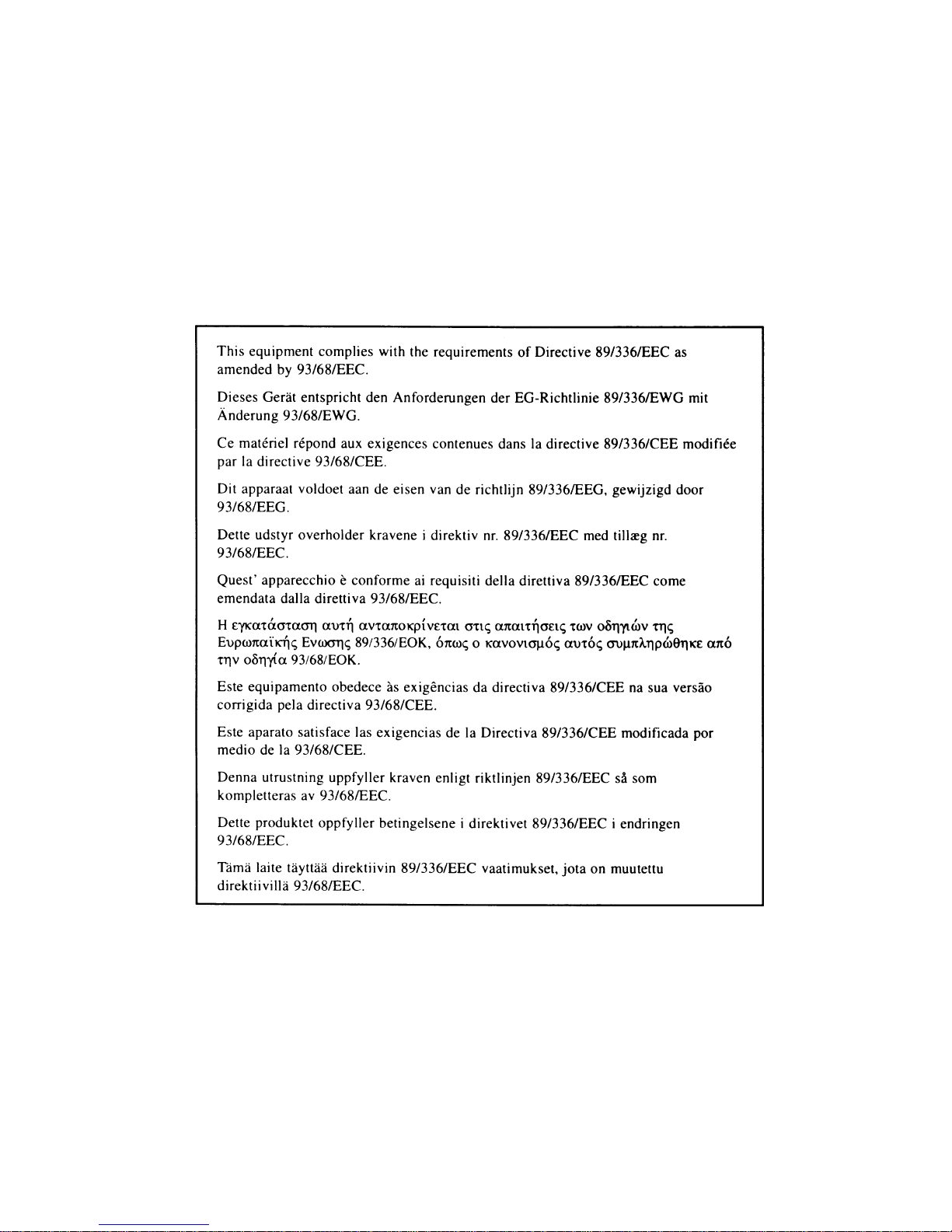 This equipment complies with the requirements of Directive 89/336/EEC as amended by 93/68/EEC.

Dieses Gerät entspricht den Anforderungen der EG-Richtlinie 89/336/EWG mit Änderung 93/68/EWG.

Ce matériel répond aux exigences contenues dans la directive 89/336/CEE modifiée par la directive 93/68/CEE.

Dit apparaat voldoet aan de eisen van de richtlijn 89/336/EEG, gewijzigd door 93/68/EEG.

Dette udstyr overholder kravene i direktiv nr. 89/336/EEC med tillæg nr. 93/68/EEC.

Quest' apparecchio è conforme ai requisiti della direttiva 89/336/EEC come emendata dalla direttiva 93/68/EEC.

Η εγκατάσταση αυτή ανταποκρίνεται στις απαιτήσεις των οδηγιών της Ευρωπαϊκής Ενωσης 89/336/ΕΟΚ, όπως ο κανονισμός αυτός συμπληρώθηκε από την οδηγία 93/68/ΕΟΚ.

Este equipamento obedece às exigências da directiva 89/336/CEE na sua versão corrigida pela directiva 93/68/CEE.

Este aparato satisface las exigencias de la Directiva 89/336/CEE modificada por medio de la 93/68/CEE.

Denna utrustning uppfyller kraven enligt riktlinjen 89/336/EEC så som kompletteras av 93/68/EEC.

Dette produktet oppfyller betingelsene i direktivet 89/336/EEC i endringen 93/68/EEC.

Tämä laite täyttää direktiivin 89/336/EEC vaatimukset, jota on muutettu direktiivillä 93/68/EEC.